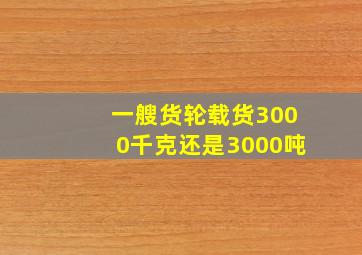 一艘货轮载货3000千克还是3000吨